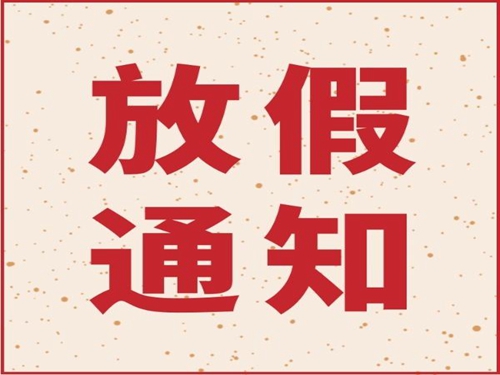 放假
通知